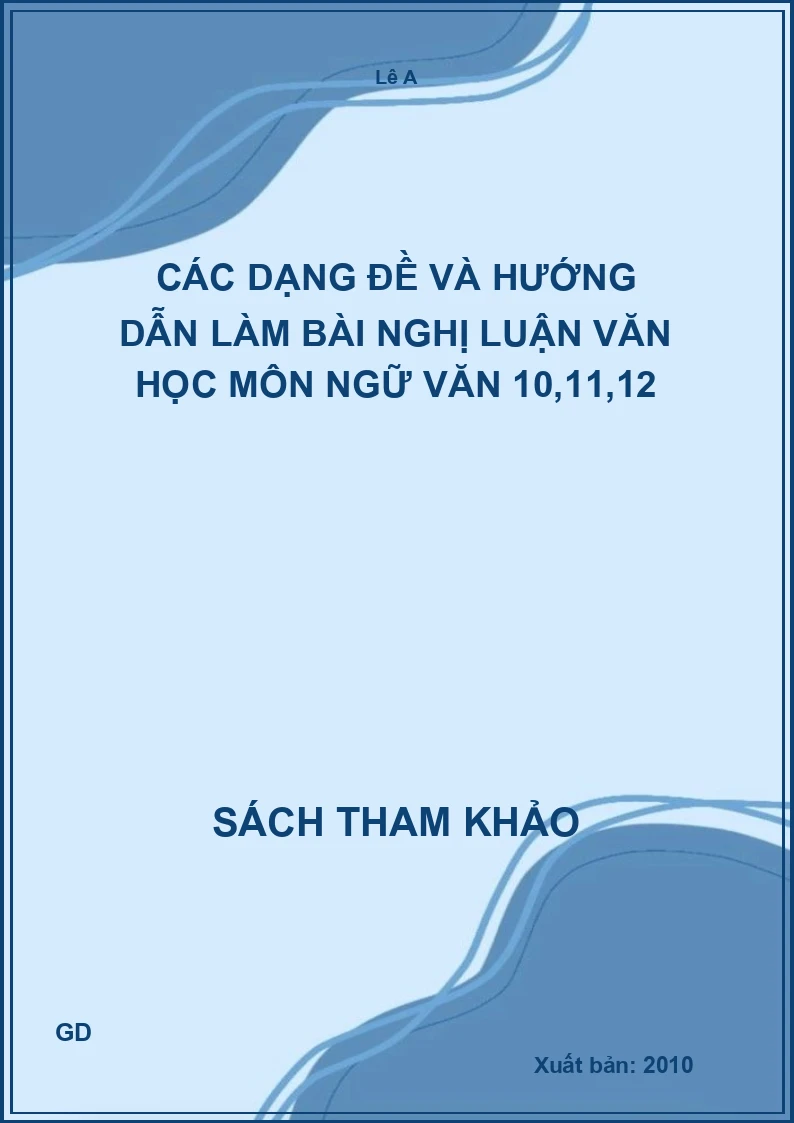 Lê A

CÁC DẠNG ĐỀ VÀ HƯỚNG DẪN LÀM BÀI NGHỊ LUẬN VĂN HỌC MÔN NGỮ VĂN 10,11,12

SÁCH THAM KHẢO

GD

Xuất bản: 2010